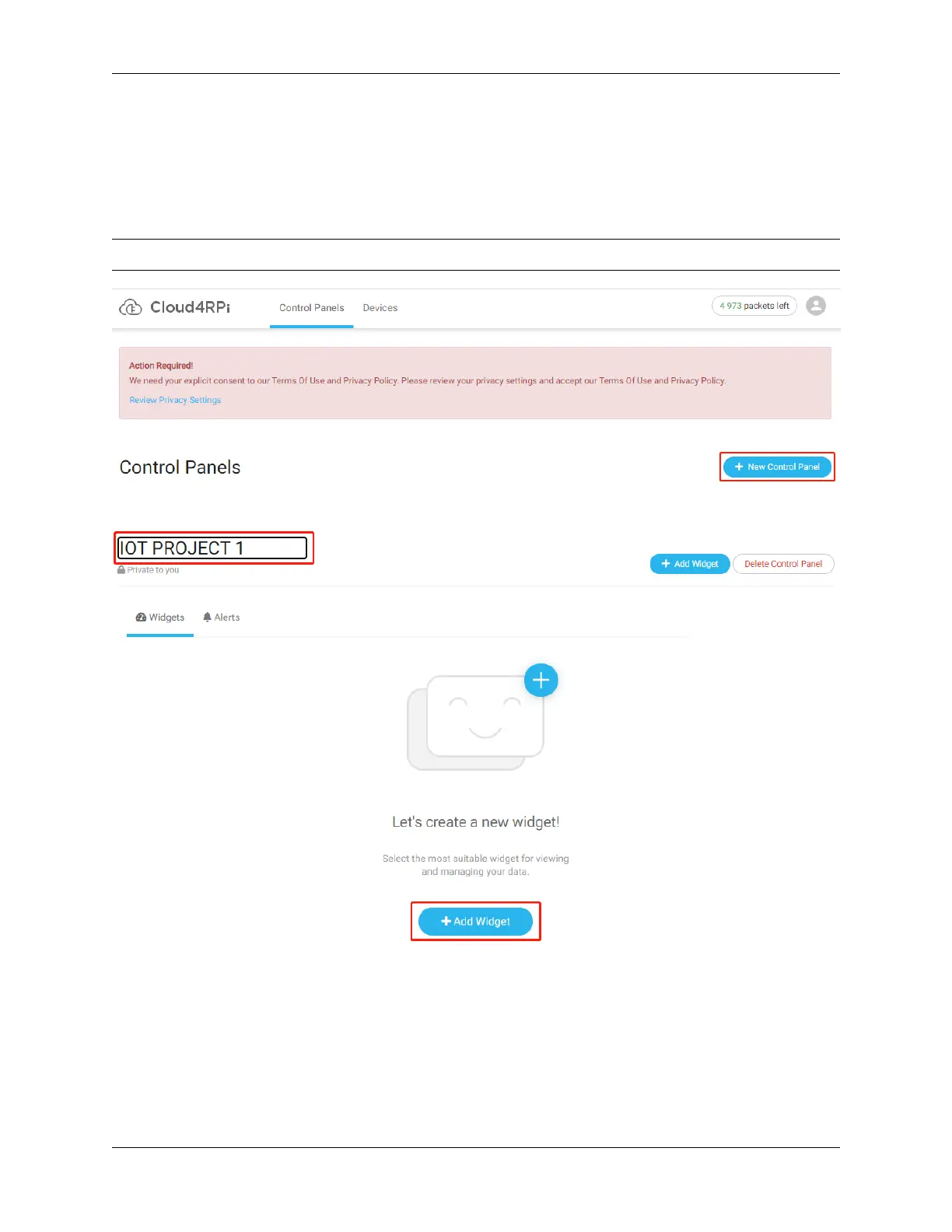 Cloud4RPi

Control Panels Devices

4 973 packets left

Action Required!

We need your explicit consent to our Terms Of Use and Privacy Policy. Please review your privacy settings and accept our Terms Of Use and Privacy Policy.

Review Privacy Settings

Control Panels

+ New Control Panel

IOT PROJECT 1

Private to you

+ Add Widget

Delete Control Panel

Widgets Alerts

Let's create a new widget!

Select the most suitable widget for viewing and managing your data.

+ Add Widget